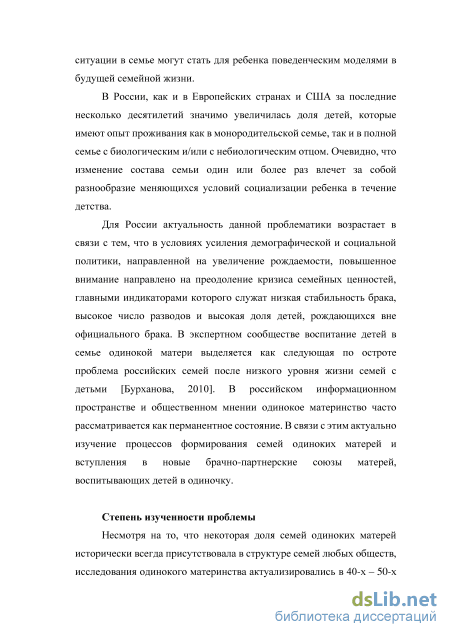 ситуации в семье могут стать для ребенка поведенческим моделями в будущей семейной жизни.

В России, как и в Европейских странах и США за последние несколько десятилетий значимо увеличилась доля детей, которые имеют опыт проживания как в монородительской семье, так и в полной семье с биологическим и/или с небиологическим отцом. Очевидно, что изменение состава семьи один или более раз влечет за собой разнообразие меняющихся условий социализации ребенка в течение детства.

Для России актуальность данной проблематики возрастает в связи с тем, что в условиях усиления демографической и социальной политики, направленной на увеличение рождаемости, повышенное внимание направлено на преодоление кризиса семейных ценностей, главными индикаторами которого служат низкая стабильность брака, высокое число разводов и высокая доля детей, рождающихся вне официального брака. В экспертном сообществе воспитание детей в семье одинокой матери выделяется как следующая по остроте проблема российских семей после низкого уровня жизни семей с детьми [Бурханова, 2010]. В российском информационном пространстве и общественном мнении одинокое материнство часто рассматривается как перманентное состояние. В связи с этим актуально изучение процессов формирования семей одиноких матерей и вступления в новые брачно-партнерские союзы матерей, воспитывающих детей в одиночку.

Степень изученности проблемы

Несмотря на то, что некоторая доля семей одиноких матерей исторически всегда присутствовала в структуре семей любых обществ, исследования одинокого материнства актуализировались в 40-х – 50-х

dsLib.net
библиотека диссертаций